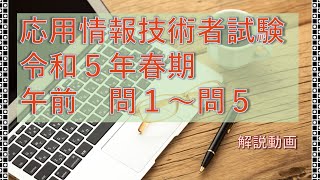 応用情報技術者試験
令和５年春期
午前　問１～問５

解説動画